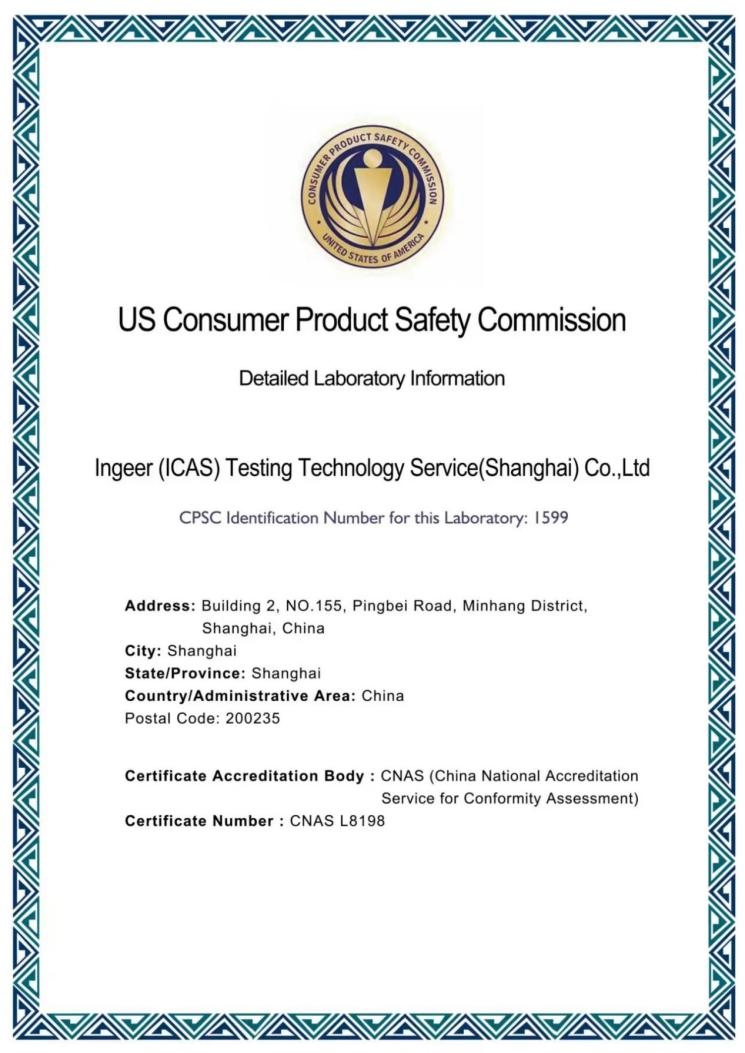 CONSUMER PRODUCT SAFETY COMMISSION
UNITED STATES OF AMERICA

US Consumer Product Safety Commission

Detailed Laboratory Information

Ingeer (ICAS) Testing Technology Service(Shanghai) Co.,Ltd

CPSC Identification Number for this Laboratory: 1599

Address: Building 2, NO.155, Pingbei Road, Minhang District, Shanghai, China
City: Shanghai
State/Province: Shanghai
Country/Administrative Area: China
Postal Code: 200235

Certificate Accreditation Body : CNAS (China National Accreditation Service for Conformity Assessment)
Certificate Number : CNAS L8198